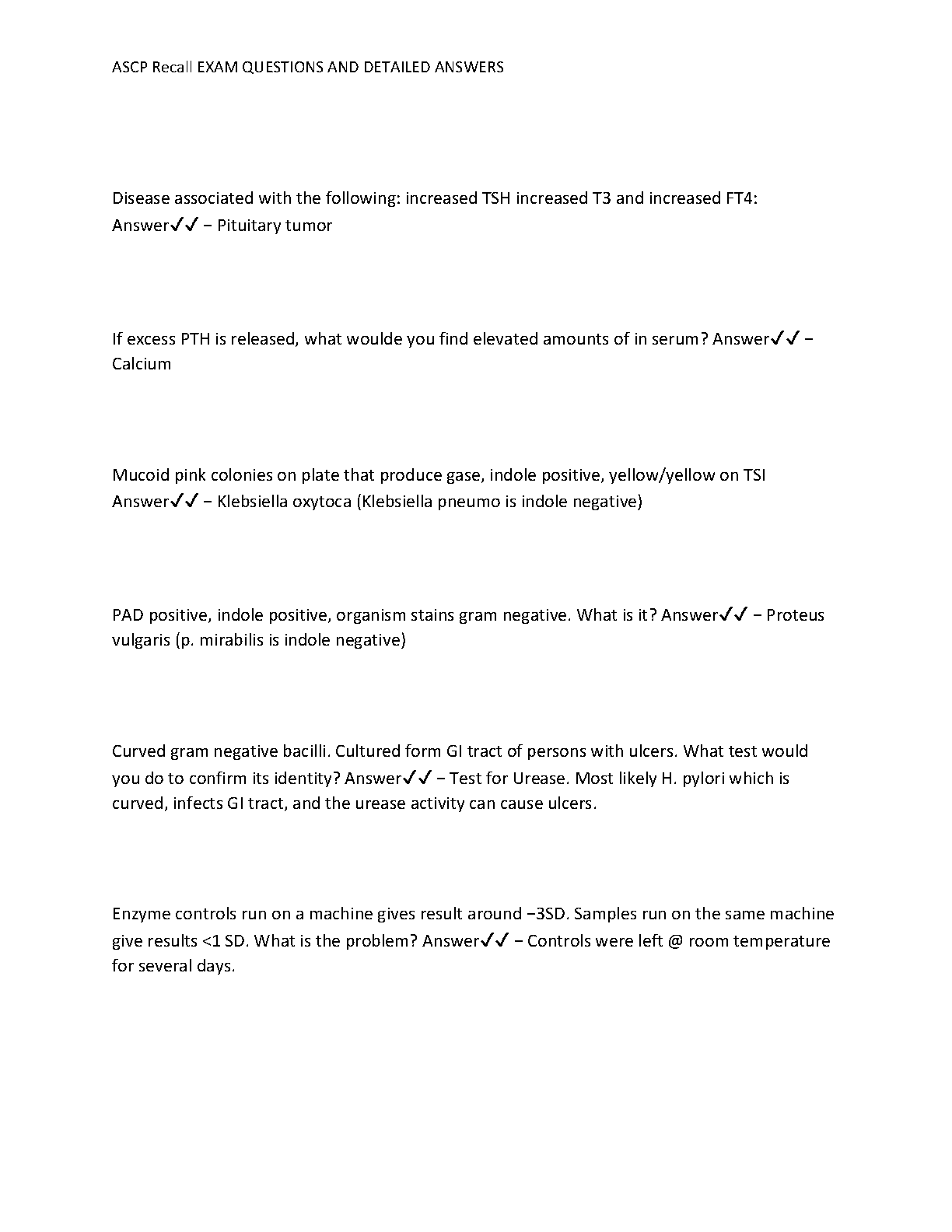 ASCP Recall EXAM QUESTIONS AND DETAILED ANSWERS

Disease associated with the following: increased TSH increased T3 and increased FT4: Answer✓✓ − Pituitary tumor

If excess PTH is released, what woulde you find elevated amounts of in serum? Answer✓✓ − Calcium

Mucoid pink colonies on plate that produce gase, indole positive, yellow/yellow on TSI Answer✓✓ − Klebsiella oxytoca (Klebsiella pneumo is indole negative)

PAD positive, indole positive, organism stains gram negative. What is it? Answer✓✓ − Proteus vulgaris (p. mirabilis is indole negative)

Curved gram negative bacilli. Cultured form GI tract of persons with ulcers. What test would you do to confirm its identity? Answer✓✓ − Test for Urease. Most likely H. pylori which is curved, infects GI tract, and the urease activity can cause ulcers.

Enzyme controls run on a machine gives result around −3SD. Samples run on the same machine give results <1 SD. What is the problem? Answer✓✓ − Controls were left @ room temperature for several days.